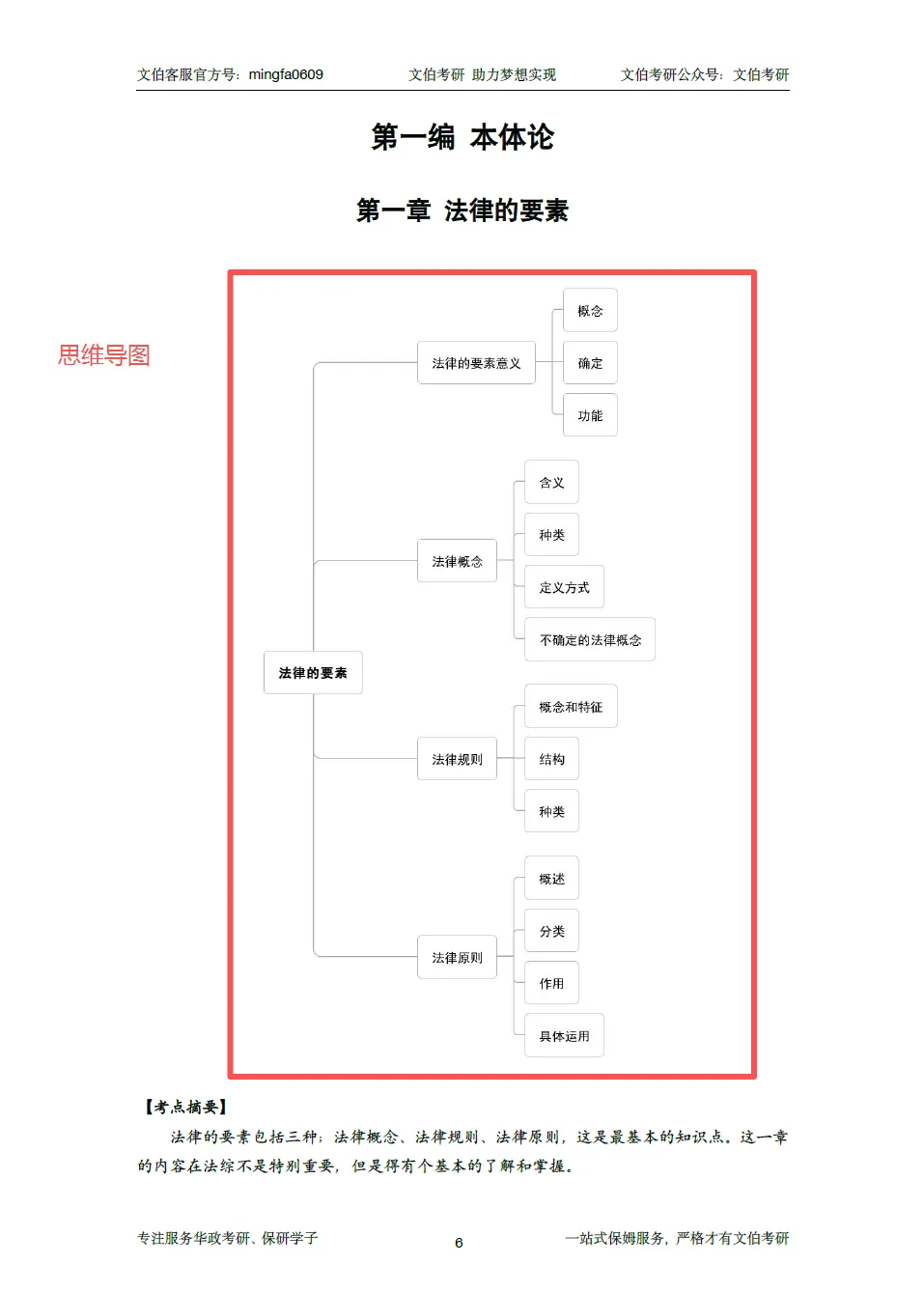 文伯客服官方号：mingfa0609　　文伯考研 助力梦想实现　　文伯考研公众号：文伯考研

第一编 本体论

第一章 法律的要素

思维导图

法律的要素

法律的要素意义
概念
确定
功能

法律概念
含义
种类
定义方式
不确定的法律概念

法律规则
概念和特征
结构
种类

法律原则
概述
分类
作用
具体运用

【考点摘要】

法律的要素包括三种：法律概念、法律规则、法律原则，这是最基本的知识点。这一章的内容在法综不是特别重要，但是得有个基本的了解和掌握。

专注服务华政考研、保研学子　　6　　一站式保姆服务，严格才有文伯考研